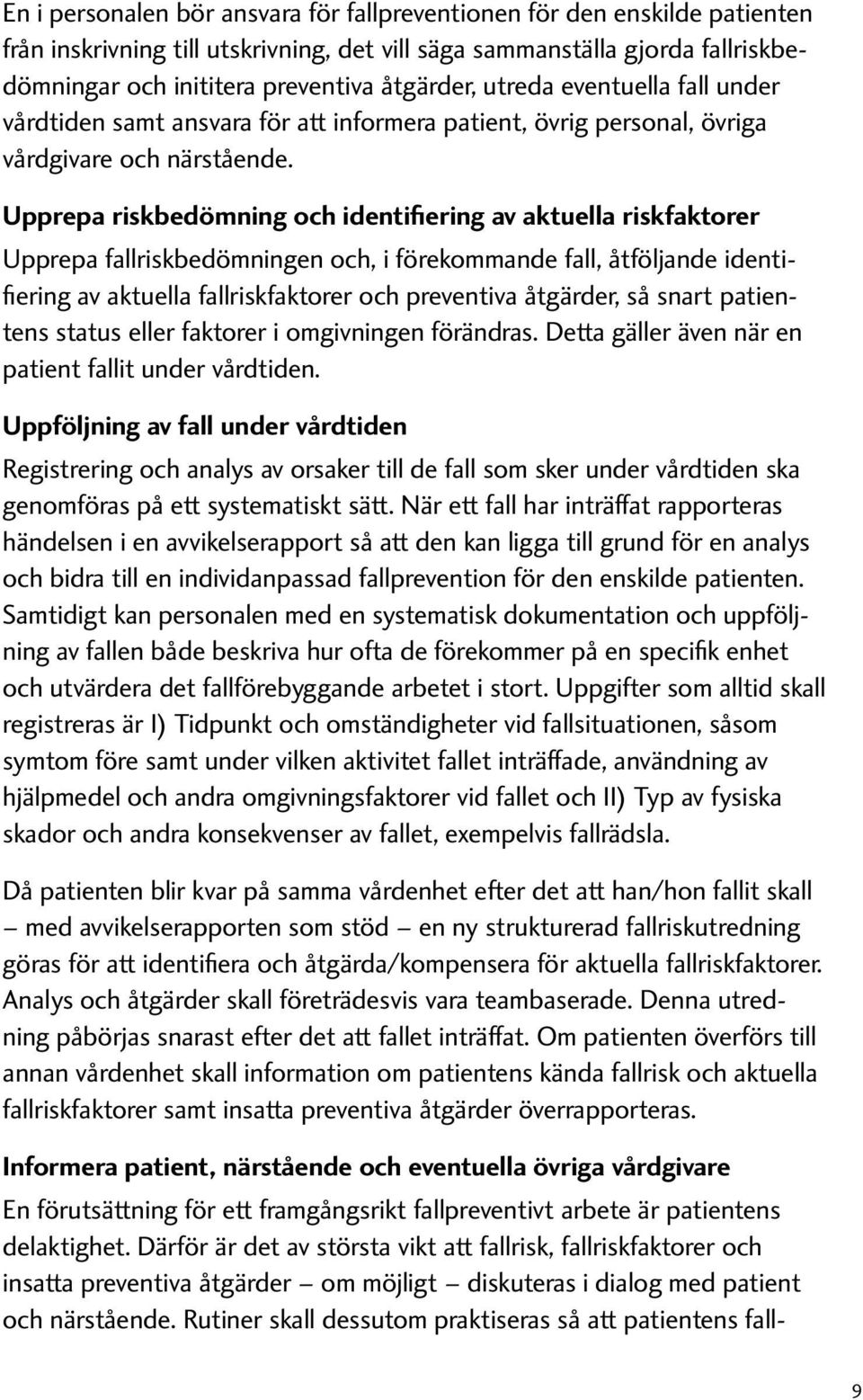 En i personalen bör ansvara för fallpreventionen för den enskilde patienten från inskrivning till utskrivning, det vill säga sammanställa gjorda fallriskbedömningar och inititera preventiva åtgärder, utreda eventuella fall under vårdtiden samt ansvara för att informera patient, övrig personal, övriga vårdgivare och närstående.

Upprepa riskbedömning och identifiering av aktuella riskfaktorer

Upprepa fallriskbedömningen och, i förekommande fall, åtföljande identifiering av aktuella fallriskfaktorer och preventiva åtgärder, så snart patientens status eller faktorer i omgivningen förändras. Detta gäller även när en patient fallit under vårdtiden.

Uppföljning av fall under vårdtiden

Registrering och analys av orsaker till de fall som sker under vårdtiden ska genomföras på ett systematiskt sätt. När ett fall har inträffat rapporteras händelsen i en avvikelserapport så att den kan ligga till grund för en analys och bidra till en individanpassad fallprevention för den enskilde patienten. Samtidigt kan personalen med en systematisk dokumentation och uppföljning av fallen både beskriva hur ofta de förekommer på en specifik enhet och utvärdera det fallförebyggande arbetet i stort. Uppgifter som alltid skall registreras är I) Tidpunkt och omständigheter vid fallsituationen, såsom symtom före samt under vilken aktivitet fallet inträffade, användning av hjälpmedel och andra omgivningsfaktorer vid fallet och II) Typ av fysiska skador och andra konsekvenser av fallet, exempelvis fallrädsla.

Då patienten blir kvar på samma vårdenhet efter det att han/hon fallit skall – med avvikelserapporten som stöd – en ny strukturerad fallriskutredning göras för att identifiera och åtgärda/kompensera för aktuella fallriskfaktorer. Analys och åtgärder skall företrädesvis vara teambaserade. Denna utredning påbörjas snarast efter det att fallet inträffat. Om patienten överförs till annan vårdenhet skall information om patientens kända fallrisk och aktuella fallriskfaktorer samt insatta preventiva åtgärder överrapporteras.

Informera patient, närstående och eventuella övriga vårdgivare

En förutsättning för ett framgångsrikt fallpreventivt arbete är patientens delaktighet. Därför är det av största vikt att fallrisk, fallriskfaktorer och insatta preventiva åtgärder – om möjligt – diskuteras i dialog med patient och närstående. Rutiner skall dessutom praktiseras så att patientens fall-

9